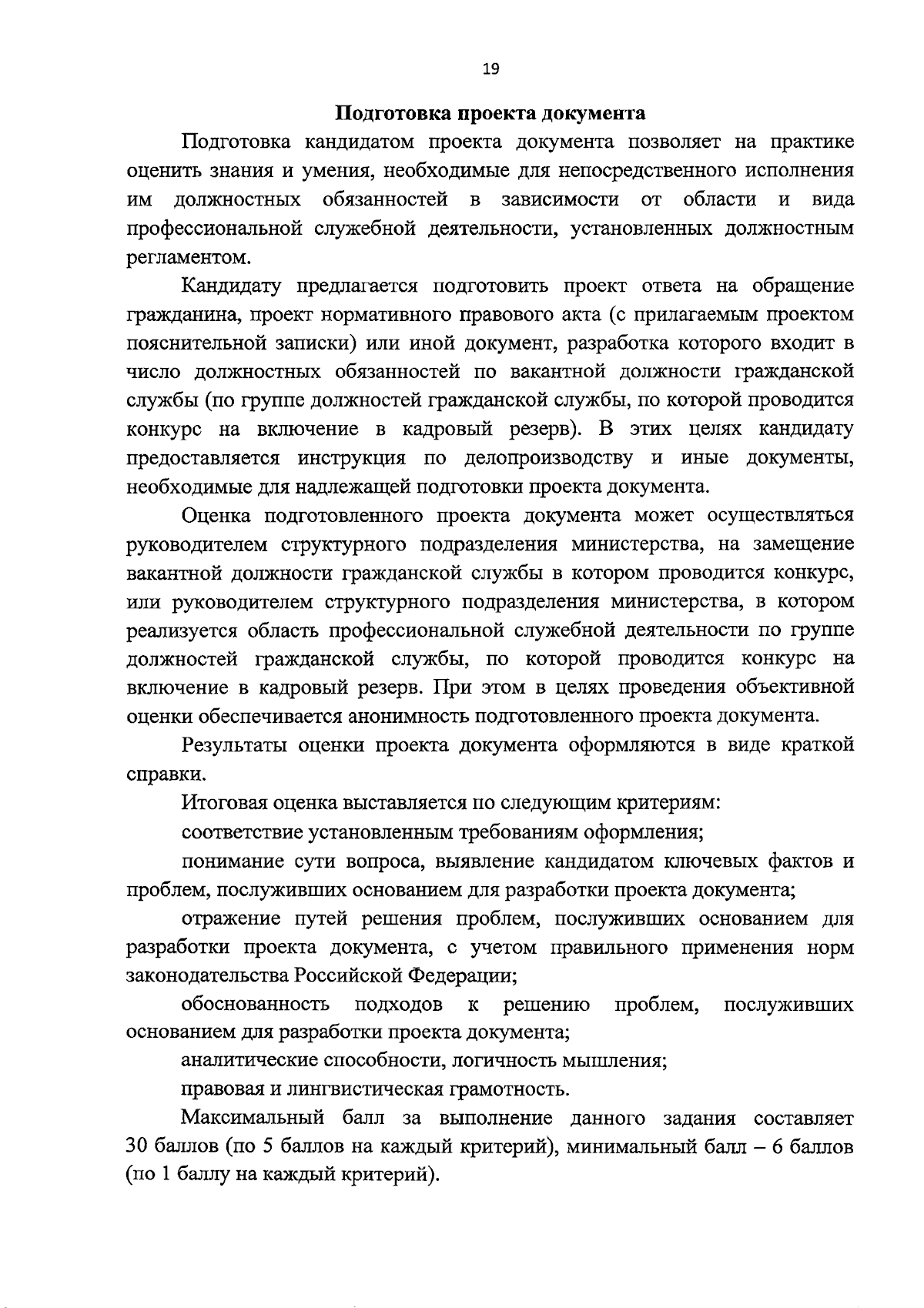 19

Подготовка проекта документа

Подготовка кандидатом проекта документа позволяет на практике оценить знания и умения, необходимые для непосредственного исполнения им должностных обязанностей в зависимости от области и вида профессиональной служебной деятельности, установленных должностным регламентом.

Кандидату предлагается подготовить проект ответа на обращение гражданина, проект нормативного правового акта (с прилагаемым проектом пояснительной записки) или иной документ, разработка которого входит в число должностных обязанностей по вакантной должности гражданской службы (по группе должностей гражданской службы, по которой проводится конкурс на включение в кадровый резерв). В этих целях кандидату предоставляется инструкция по делопроизводству и иные документы, необходимые для надлежащей подготовки проекта документа.

Оценка подготовленного проекта документа может осуществляться руководителем структурного подразделения министерства, на замещение вакантной должности гражданской службы в котором проводится конкурс, или руководителем структурного подразделения министерства, в котором реализуется область профессиональной служебной деятельности по группе должностей гражданской службы, по которой проводится конкурс на включение в кадровый резерв. При этом в целях проведения объективной оценки обеспечивается анонимность подготовленного проекта документа.

Результаты оценки проекта документа оформляются в виде краткой справки.

Итоговая оценка выставляется по следующим критериям:

соответствие установленным требованиям оформления;

понимание сути вопроса, выявление кандидатом ключевых фактов и проблем, послуживших основанием для разработки проекта документа;

отражение путей решения проблем, послуживших основанием для разработки проекта документа, с учетом правильного применения норм законодательства Российской Федерации;

обоснованность подходов к решению проблем, послуживших основанием для разработки проекта документа;

аналитические способности, логичность мышления;

правовая и лингвистическая грамотность.

Максимальный балл за выполнение данного задания составляет 30 баллов (по 5 баллов на каждый критерий), минимальный балл – 6 баллов (по 1 баллу на каждый критерий).